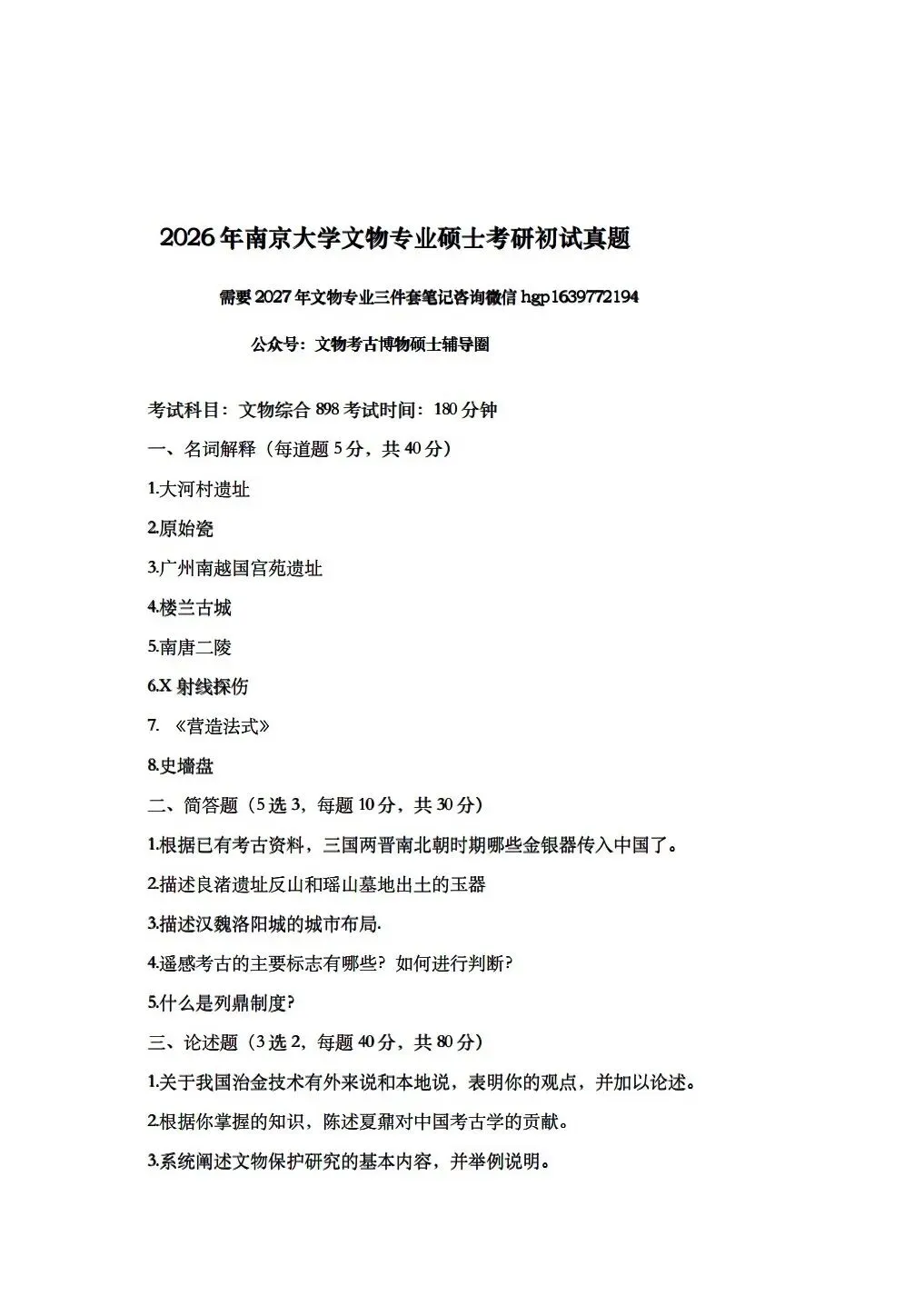 2026年南京大学文物专业硕士考研初试真题

需要2027年文物专业三件套笔记咨询微信 hgp1639772194

公众号：文物考古博物硕士辅导圈

考试科目：文物综合 898 考试时间：180 分钟

一、名词解释（每道题 5 分，共 40 分）

1.大河村遗址

2.原始瓷

3.广州南越国宫苑遗址

4.楼兰古城

5.南唐二陵

6.X 射线探伤

7. 《营造法式》

8.史墙盘

二、简答题（5 选 3，每题 10 分，共 30 分）

1.根据已有考古资料，三国两晋南北朝时期哪些金银器传入中国了。

2.描述良渚遗址反山和瑶山墓地出土的玉器

3.描述汉魏洛阳城的城市布局.

4.遥感考古的主要标志有哪些？如何进行判断？

5.什么是列鼎制度？

三、论述题（3 选 2，每题 40 分，共 80 分）

1.关于我国冶金技术有外来说和本地说，表明你的观点，并加以论述。

2.根据你掌握的知识，陈述夏鼐对中国考古学的贡献。

3.系统阐述文物保护研究的基本内容，并举例说明。